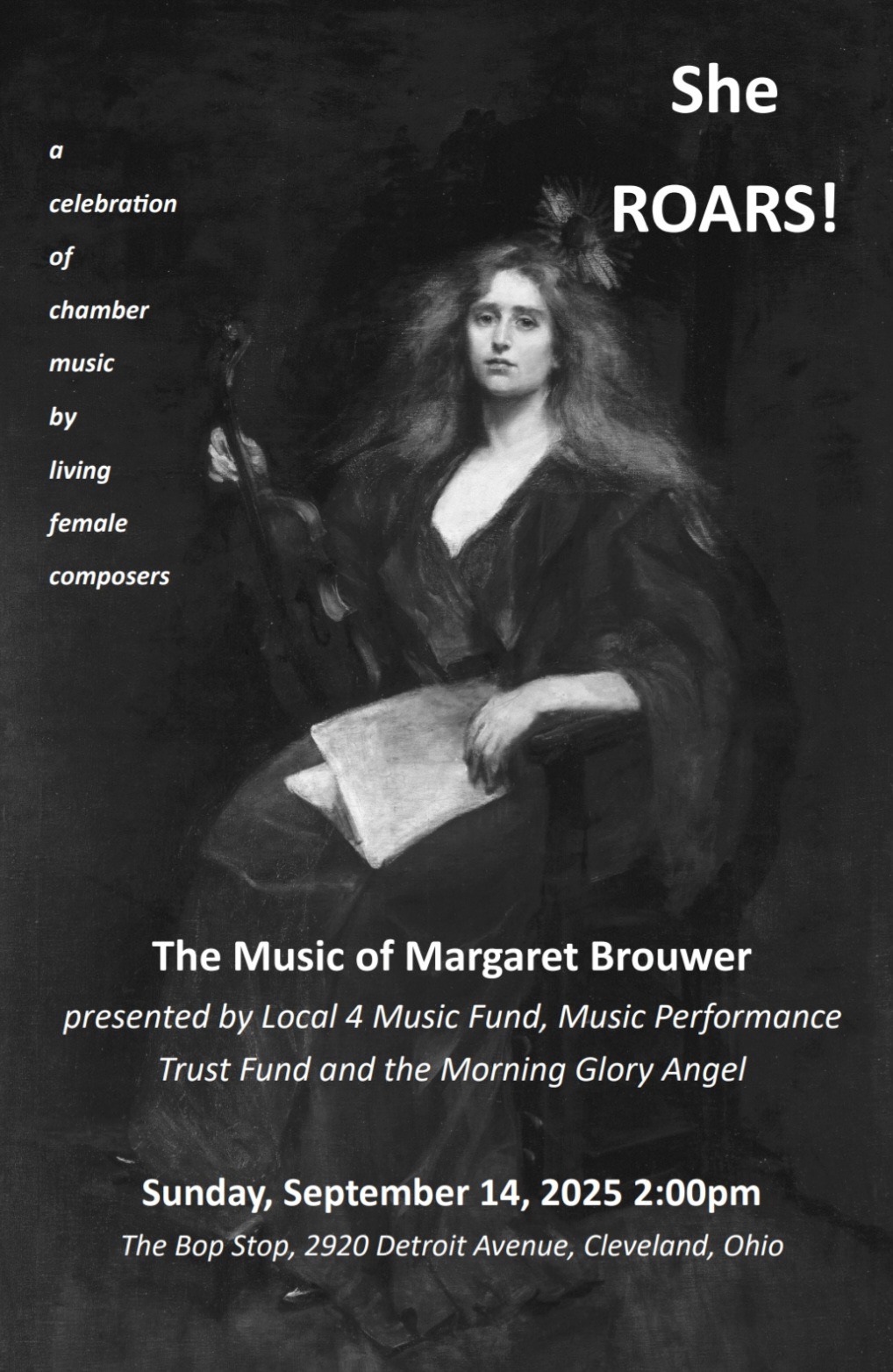 She
ROARS!

a celebration of chamber music by living female composers

The Music of Margaret Brouwer
presented by Local 4 Music Fund, Music Performance Trust Fund and the Morning Glory Angel

Sunday, September 14, 2025 2:00pm
The Bop Stop, 2920 Detroit Avenue, Cleveland, Ohio